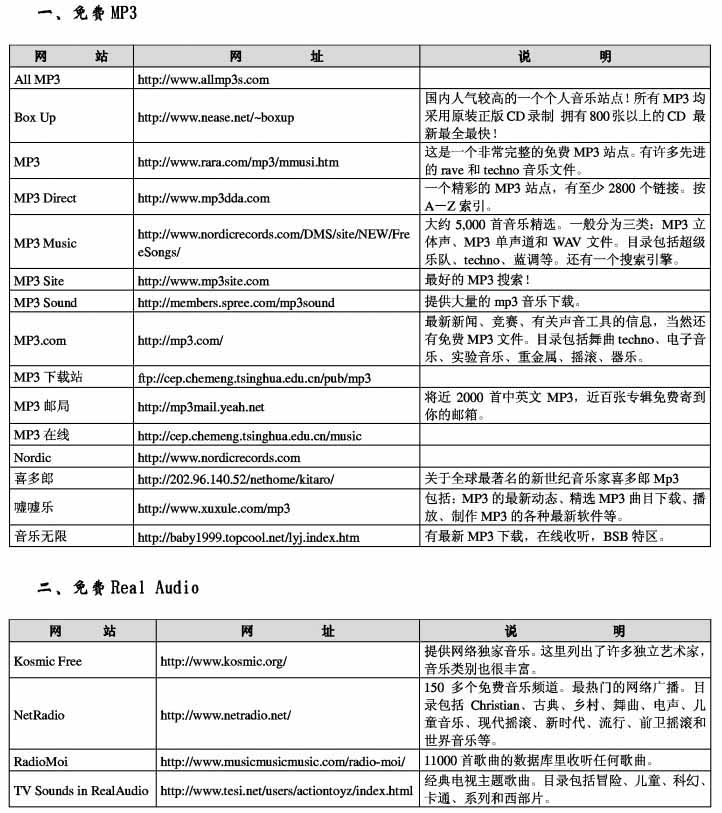 一、免费 MP3

| 网　　站 | 网　　址 | 说　　明 |
|---|---|---|
| All MP3 | http://www.allmp3s.com | |
| Box Up | http://www.nease.net/~boxup | 国内人气较高的一个个人音乐站点！所有 MP3 均采用原装正版 CD 录制 拥有 800 张以上的 CD 最新最全最快！ |
| MP3 | http://www.rara.com/mp3/mmusi.htm | 这是一个非常完整的免费 MP3 站点。有许多先进的 rave 和 techno 音乐文件。 |
| MP3 Direct | http://www.mp3dda.com | 一个精彩的 MP3 站点，有至少 2800 个链接。按 A—Z 索引。 |
| MP3 Music | http://www.nordicrecords.com/DMS/site/NEW/FreeSongs/ | 大约 5,000 首音乐精选。一般分为三类：MP3 立体声、MP3 单声道和 WAV 文件。目录包括超级乐队、techno、蓝调等。还有一个搜索引擎。 |
| MP3 Site | http://www.mp3site.com | 最好的 MP3 搜索！ |
| MP3 Sound | http://members.spree.com/mp3sound | 提供大量的 mp3 音乐下载。 |
| MP3.com | http://mp3.com/ | 最新新闻、竞赛、有关声音工具的信息，当然还有免费 MP3 文件。目录包括舞曲 techno、电子音乐、实验音乐、重金属、摇滚、器乐。 |
| MP3 下载站 | ftp://cep.chemeng.tsinghua.edu.cn/pub/mp3 | |
| MP3 邮局 | http://mp3mail.yeah.net | 将近 2000 首中英文 MP3，近百张专辑免费寄到你的邮箱。 |
| MP3 在线 | http://cep.chemeng.tsinghua.edu.cn/music | |
| Nordic | http://www.nordicrecords.com | |
| 喜多郎 | http://202.96.140.52/nethome/kitaro/ | 关于全球最著名的新世纪音乐家喜多郎 Mp3 |
| 嘘嘘乐 | http://www.xuxule.com/mp3 | 包括：MP3 的最新动态、精选 MP3 曲目下载、播放、制作 MP3 的各种最新软件等。 |
| 音乐无限 | http://baby1999.topcool.net/lyj.index.htm | 有最新 MP3 下载，在线收听，BSB 特区。 |

二、免费 Real Audio

| 网　　站 | 网　　址 | 说　　明 |
|---|---|---|
| Kosmic Free | http://www.kosmic.org/ | 提供网络独家音乐。这里列出了许多独立艺术家，音乐类别也很丰富。 |
| NetRadio | http://www.netradio.net/ | 150 多个免费音乐频道。最热门的网络广播。目录包括 Christian、古典、乡村、舞曲、电声、儿童音乐、现代摇滚、新时代、流行、前卫摇滚和世界音乐等。 |
| RadioMoi | http://www.musicmusicmusic.com/radio-moi/ | 11000 首歌曲的数据库里收听任何歌曲。 |
| TV Sounds in RealAudio | http://www.tesi.net/users/actiontoyz/index.html | 经典电视主题歌曲。目录包括冒险、儿童、科幻、卡通、系列和西部片。 |